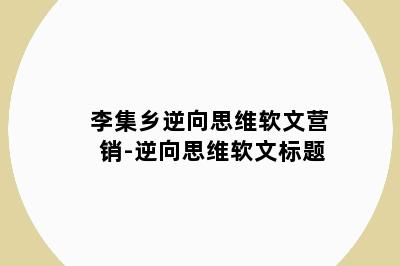 李集乡逆向思维软文营销-逆向思维软文标题